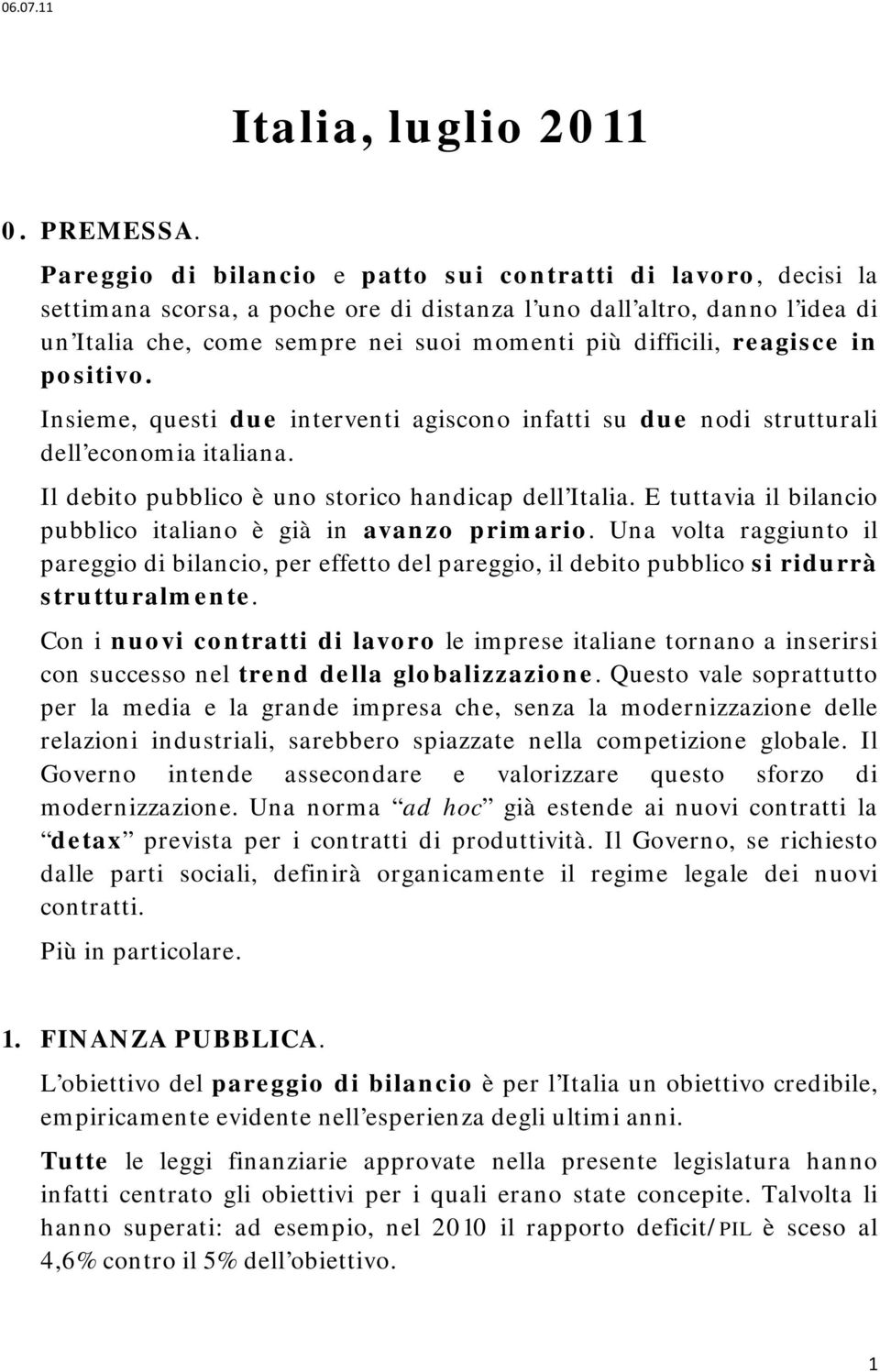 06.07.11

Italia, luglio 2011

0. PREMESSA.

Pareggio di bilancio e patto sui contratti di lavoro, decisi la settimana scorsa, a poche ore di distanza l'uno dall'altro, danno l'idea di un'Italia che, come sempre nei suoi momenti più difficili, reagisce in positivo.

Insieme, questi due interventi agiscono infatti su due nodi strutturali dell'economia italiana.

Il debito pubblico è uno storico handicap dell'Italia. E tuttavia il bilancio pubblico italiano è già in avanzo primario. Una volta raggiunto il pareggio di bilancio, per effetto del pareggio, il debito pubblico si ridurrà strutturalmente.

Con i nuovi contratti di lavoro le imprese italiane tornano a inserirsi con successo nel trend della globalizzazione. Questo vale soprattutto per la media e la grande impresa che, senza la modernizzazione delle relazioni industriali, sarebbero spiazzate nella competizione globale. Il Governo intende assecondare e valorizzare questo sforzo di modernizzazione. Una norma "ad hoc" già estende ai nuovi contratti la "detax" prevista per i contratti di produttività. Il Governo, se richiesto dalle parti sociali, definirà organicamente il regime legale dei nuovi contratti.

Più in particolare.

1. FINANZA PUBBLICA.

L'obiettivo del pareggio di bilancio è per l'Italia un obiettivo credibile, empiricamente evidente nell'esperienza degli ultimi anni.

Tutte le leggi finanziarie approvate nella presente legislatura hanno infatti centrato gli obiettivi per i quali erano state concepite. Talvolta li hanno superati: ad esempio, nel 2010 il rapporto deficit/PIL è sceso al 4,6% contro il 5% dell'obiettivo.

1